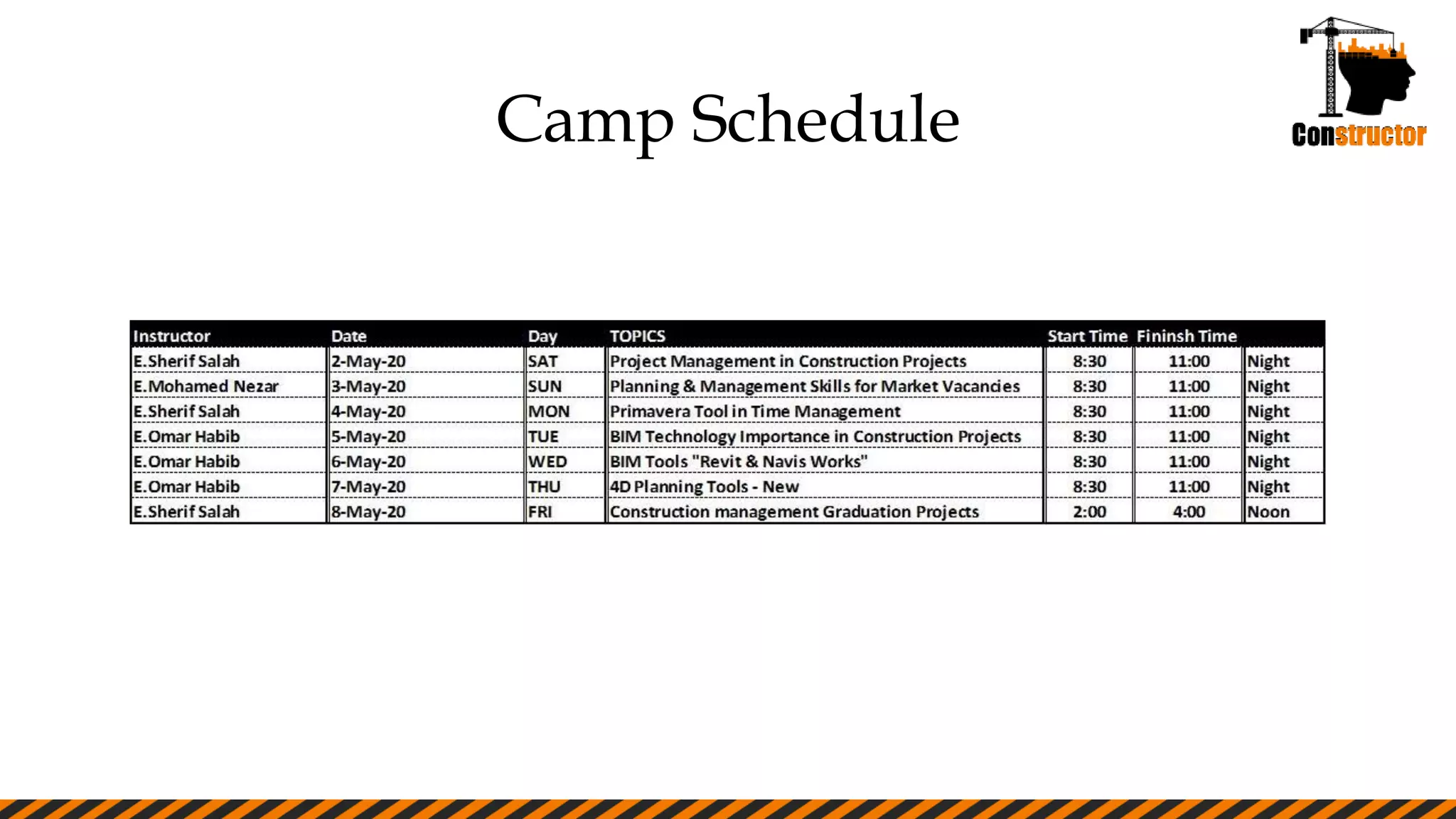 Camp Schedule

Constructor

| Instructor | Date | Day | TOPICS | Start Time | Fininsh Time | |
|---|---|---|---|---|---|---|
| E.Sherif Salah | 2-May-20 | SAT | Project Management in Construction Projects | 8:30 | 11:00 | Night |
| E.Mohamed Nezar | 3-May-20 | SUN | Planning & Management Skills for Market Vacancies | 8:30 | 11:00 | Night |
| E.Sherif Salah | 4-May-20 | MON | Primavera Tool in Time Management | 8:30 | 11:00 | Night |
| E.Omar Habib | 5-May-20 | TUE | BIM Technology Importance in Construction Projects | 8:30 | 11:00 | Night |
| E.Omar Habib | 6-May-20 | WED | BIM Tools "Revit & Navis Works" | 8:30 | 11:00 | Night |
| E.Omar Habib | 7-May-20 | THU | 4D Planning Tools - New | 8:30 | 11:00 | Night |
| E.Sherif Salah | 8-May-20 | FRI | Construction management Graduation Projects | 2:00 | 4:00 | Noon |